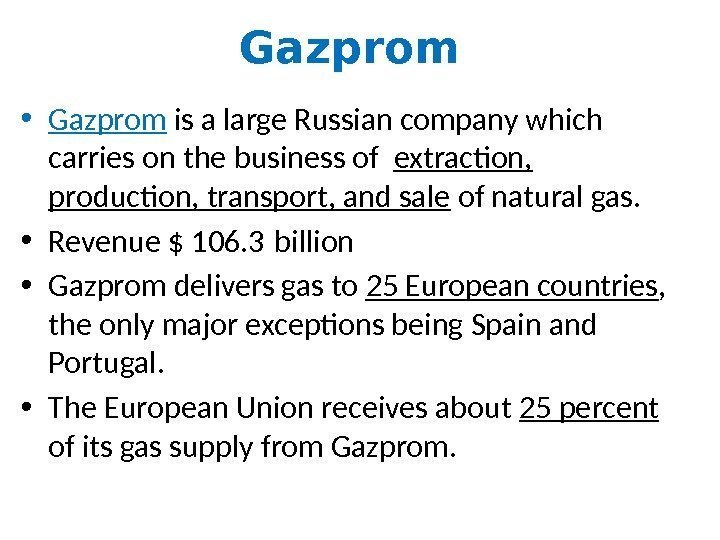 Gazprom

• Gazprom is a large Russian company which carries on the business of extraction, production, transport, and sale of natural gas.
• Revenue $ 106.3 billion
• Gazprom delivers gas to 25 European countries, the only major exceptions being Spain and Portugal.
• The European Union receives about 25 percent of its gas supply from Gazprom.